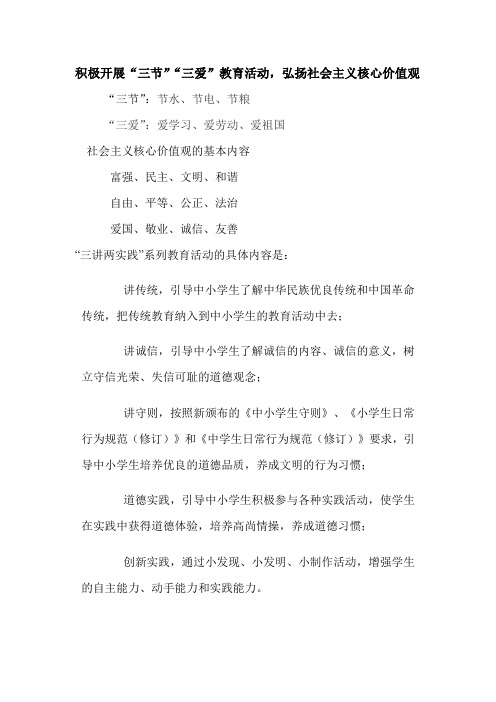 积极开展“三节”“三爱”教育活动，弘扬社会主义核心价值观

“三节”：节水、节电、节粮

“三爱”：爱学习、爱劳动、爱祖国

社会主义核心价值观的基本内容

富强、民主、文明、和谐

自由、平等、公正、法治

爱国、敬业、诚信、友善

“三讲两实践”系列教育活动的具体内容是：

讲传统，引导中小学生了解中华民族优良传统和中国革命传统，把传统教育纳入到中小学生的教育活动中去；

讲诚信，引导中小学生了解诚信的内容、诚信的意义，树立守信光荣、失信可耻的道德观念；

讲守则，按照新颁布的《中小学生守则》、《小学生日常行为规范（修订）》和《中学生日常行为规范（修订）》要求，引导中小学生培养优良的道德品质，养成文明的行为习惯；

道德实践，引导中小学生积极参与各种实践活动，使学生在实践中获得道德体验，培养高尚情操，养成道德习惯；

创新实践，通过小发现、小发明、小制作活动，增强学生的自主能力、动手能力和实践能力。